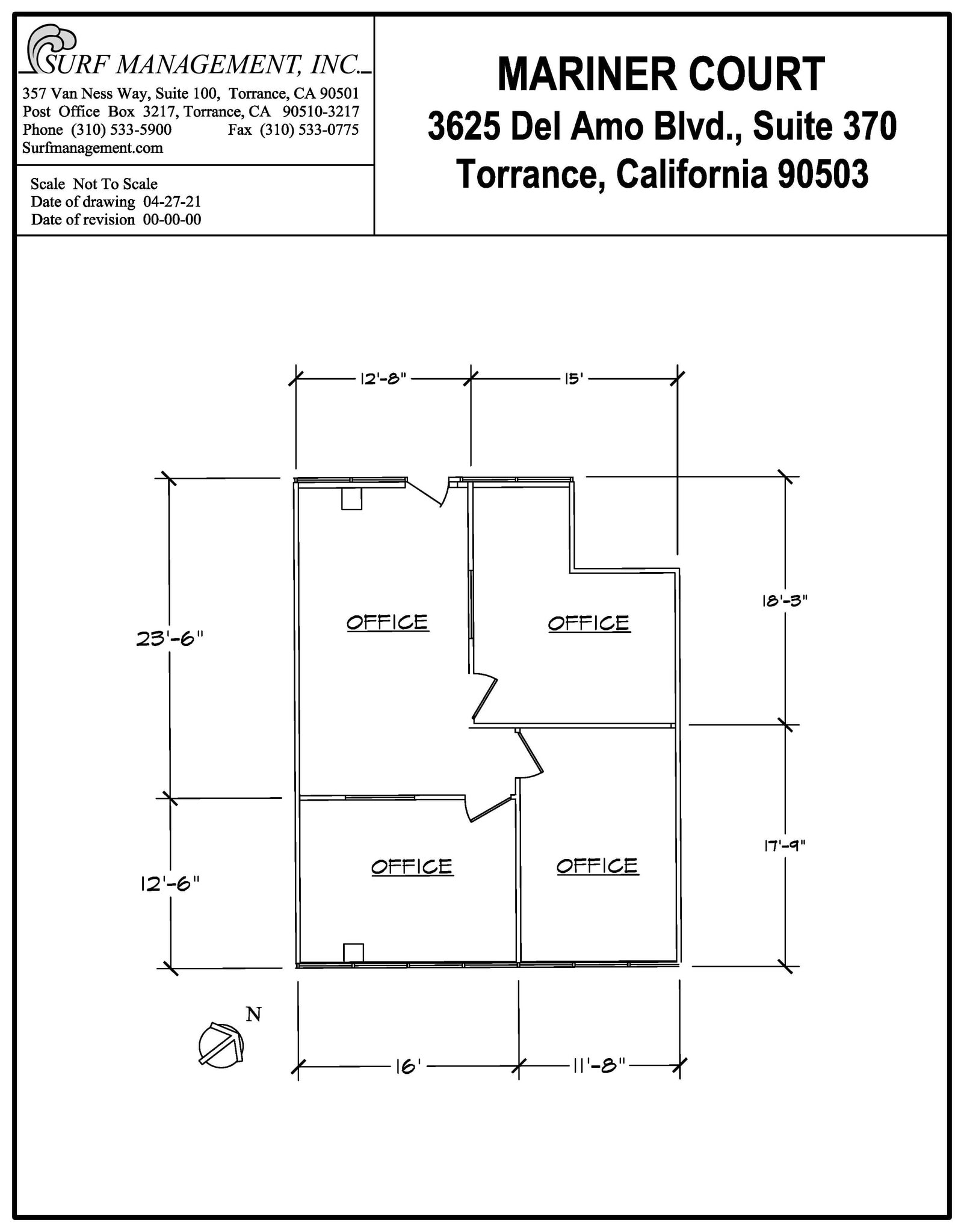 SURF MANAGEMENT, INC.
357 Van Ness Way, Suite 100, Torrance, CA 90501
Post Office Box 3217, Torrance, CA 90510-3217
Phone (310) 533-5900 Fax (310) 533-0775
Surfmanagement.com

Scale Not To Scale
Date of drawing 04-27-21
Date of revision 00-00-00

MARINER COURT
3625 Del Amo Blvd., Suite 370
Torrance, California 90503

12'-8"
15'
23'-6"
18'-3"
OFFICE
OFFICE
12'-6"
17'-9"
OFFICE
OFFICE
N
16'
11'-8"